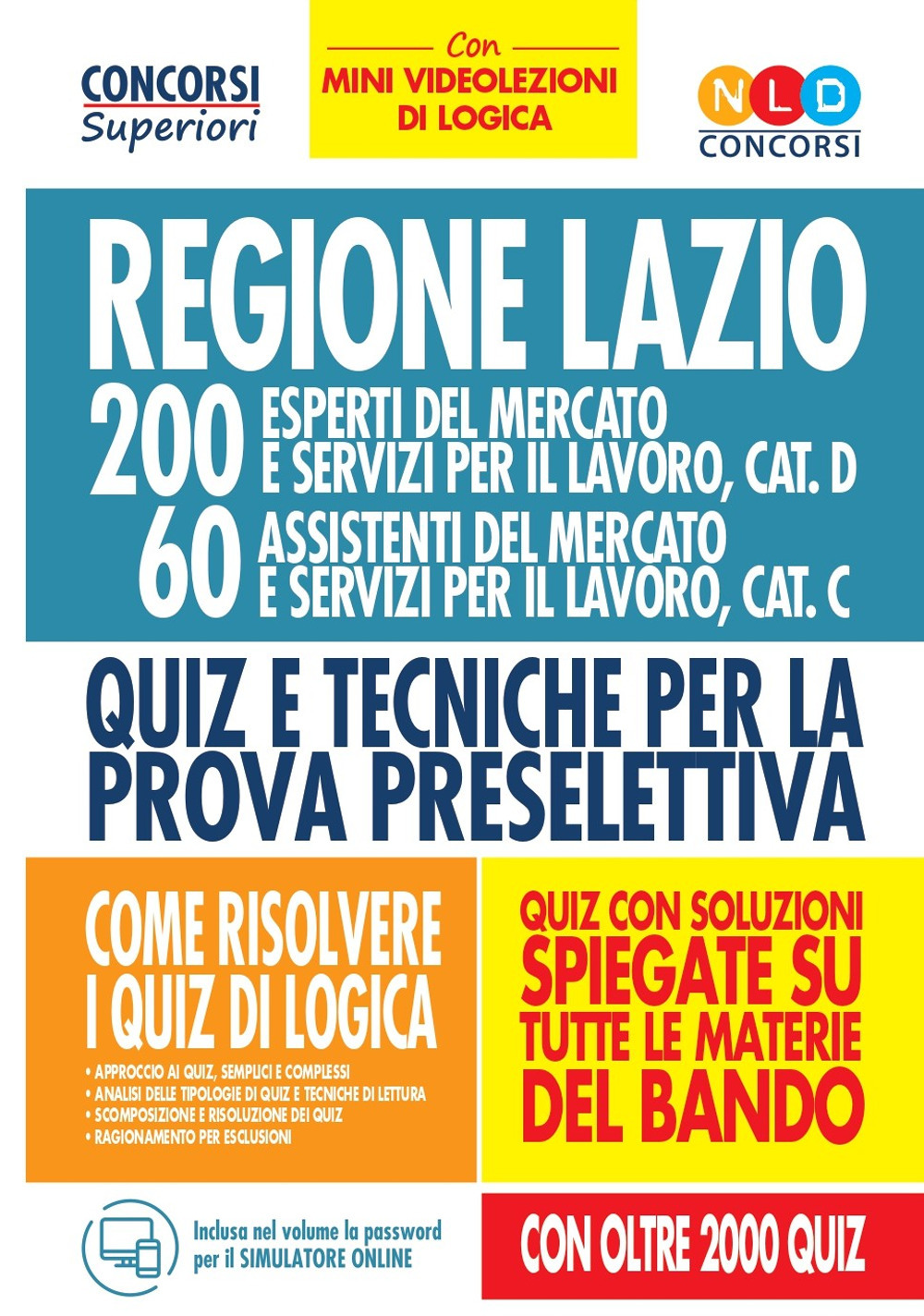 CONCORSI
Superiori

Con
MINI VIDEOLEZIONI
DI LOGICA

NLD
CONCORSI

REGIONE LAZIO
200 ESPERTI DEL MERCATO E SERVIZI PER IL LAVORO, CAT. D
60 ASSISTENTI DEL MERCATO E SERVIZI PER IL LAVORO, CAT. C

QUIZ E TECNICHE PER LA PROVA PRESELETTIVA

COME RISOLVERE I QUIZ DI LOGICA

• APPROCCIO AI QUIZ, SEMPLICI E COMPLESSI
• ANALISI DELLE TIPOLOGIE DI QUIZ E TECNICHE DI LETTURA
• SCOMPOSIZIONE E RISOLUZIONE DEI QUIZ
• RAGIONAMENTO PER ESCLUSIONI

QUIZ CON SOLUZIONI SPIEGATE SU TUTTE LE MATERIE DEL BANDO

Inclusa nel volume la password per il SIMULATORE ONLINE

CON OLTRE 2000 QUIZ